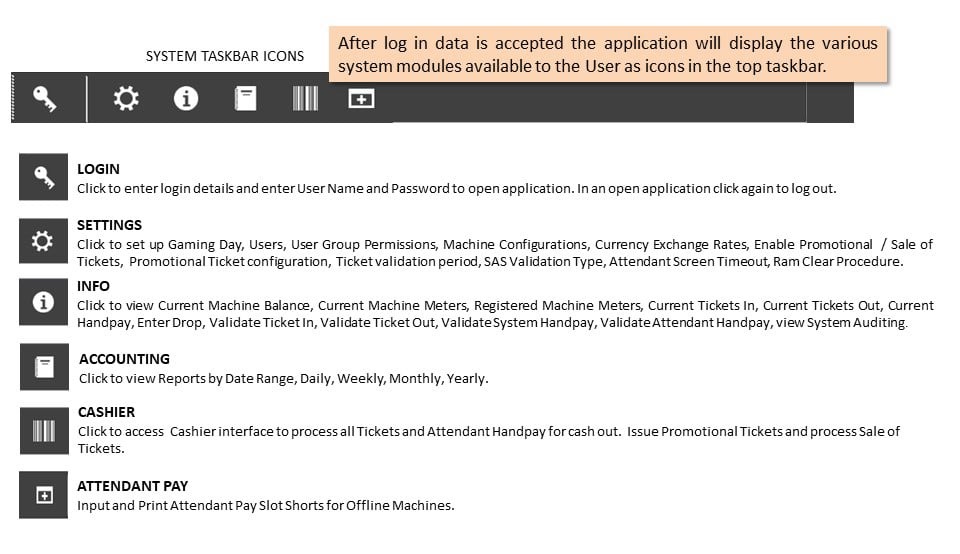 SYSTEM TASKBAR ICONS

After log in data is accepted the application will display the various system modules available to the User as icons in the top taskbar.

LOGIN
Click to enter login details and enter User Name and Password to open application. In an open application click again to log out.

SETTINGS
Click to set up Gaming Day, Users, User Group Permissions, Machine Configurations, Currency Exchange Rates, Enable Promotional / Sale of Tickets, Promotional Ticket configuration, Ticket validation period, SAS Validation Type, Attendant Screen Timeout, Ram Clear Procedure.

INFO
Click to view Current Machine Balance, Current Machine Meters, Registered Machine Meters, Current Tickets In, Current Tickets Out, Current Handpay, Enter Drop, Validate Ticket In, Validate Ticket Out, Validate System Handpay, Validate Attendant Handpay, view System Auditing.

ACCOUNTING
Click to view Reports by Date Range, Daily, Weekly, Monthly, Yearly.

CASHIER
Click to access Cashier interface to process all Tickets and Attendant Handpay for cash out. Issue Promotional Tickets and process Sale of Tickets.

ATTENDANT PAY
Input and Print Attendant Pay Slot Shorts for Offline Machines.